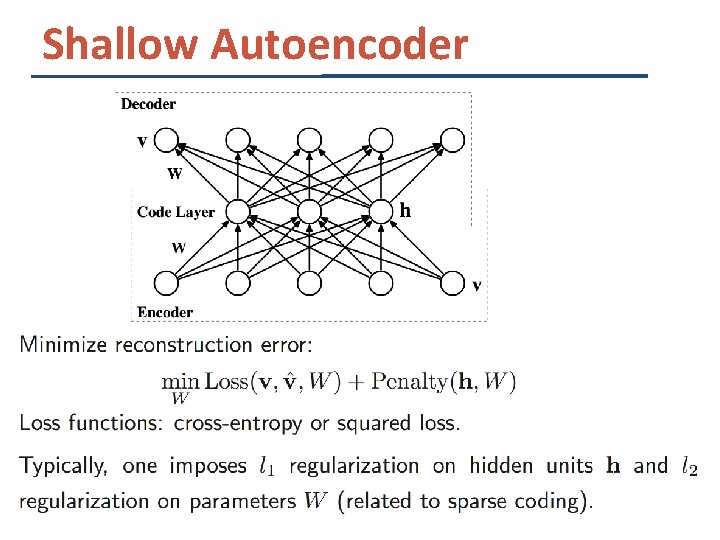 Shallow Autoencoder

Decoder

v

W

Code Layer

h

W

v

Encoder

Minimize reconstruction error:

$\min_{W} \text{Loss}(\mathbf{v}, \hat{\mathbf{v}}, W) + \text{Penalty}(\mathbf{h}, W)$

Loss functions: cross-entropy or squared loss.

Typically, one imposes $l_1$ regularization on hidden units $\mathbf{h}$ and $l_2$ regularization on parameters $W$ (related to sparse coding).